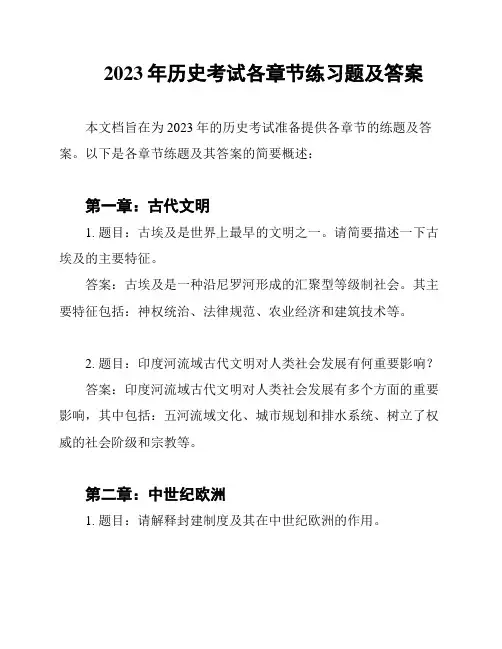 2023 年历史考试各章节练习题及答案

本文档旨在为 2023 年的历史考试准备提供各章节的练题及答案。以下是各章节练题及其答案的简要概述：

第一章：古代文明

1. 题目：古埃及是世界上最早的文明之一。请简要描述一下古埃及的主要特征。

答案：古埃及是一种沿尼罗河形成的汇聚型等级制社会。其主要特征包括：神权统治、法律规范、农业经济和建筑技术等。

2. 题目：印度河流域古代文明对人类社会发展有何重要影响？

答案：印度河流域古代文明对人类社会发展有多个方面的重要影响，其中包括：五河流域文化、城市规划和排水系统、树立了权威的社会阶级和宗教等。

第二章：中世纪欧洲

1. 题目：请解释封建制度及其在中世纪欧洲的作用。